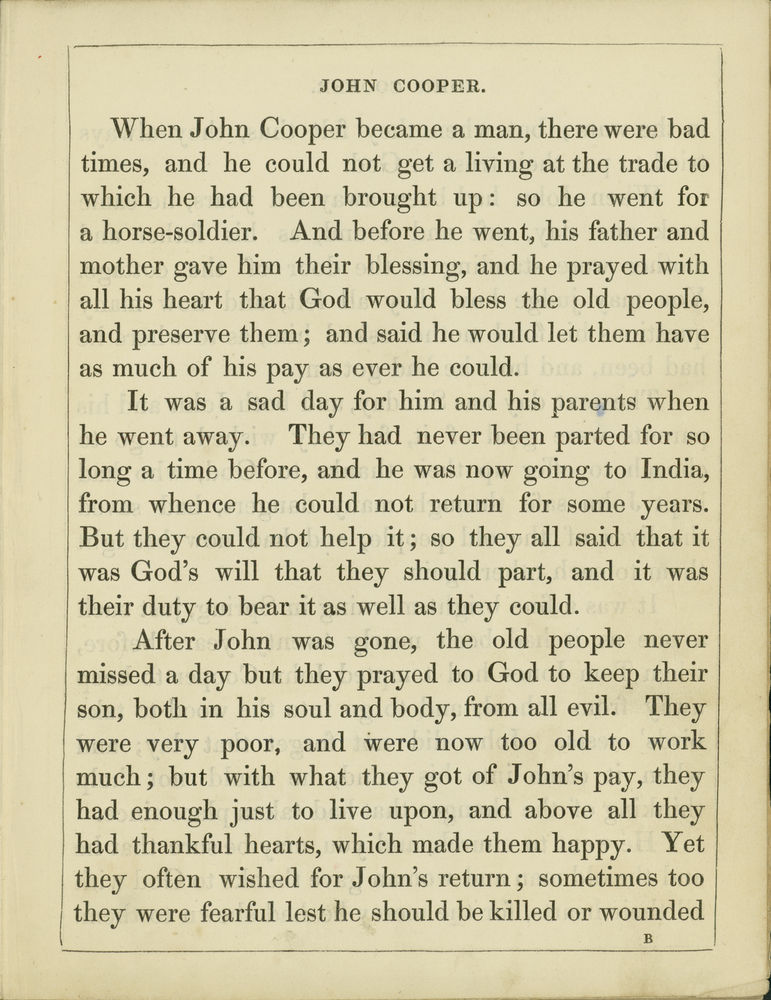 JOHN COOPER.

When John Cooper became a man, there were bad times, and he could not get a living at the trade to which he had been brought up: so he went for a horse-soldier. And before he went, his father and mother gave him their blessing, and he prayed with all his heart that God would bless the old people, and preserve them; and said he would let them have as much of his pay as ever he could.

It was a sad day for him and his parents when he went away. They had never been parted for so long a time before, and he was now going to India, from whence he could not return for some years. But they could not help it; so they all said that it was God's will that they should part, and it was their duty to bear it as well as they could.

After John was gone, the old people never missed a day but they prayed to God to keep their son, both in his soul and body, from all evil. They were very poor, and were now too old to work much; but with what they got of John's pay, they had enough just to live upon, and above all they had thankful hearts, which made them happy. Yet they often wished for John's return; sometimes too they were fearful lest he should be killed or wounded

B